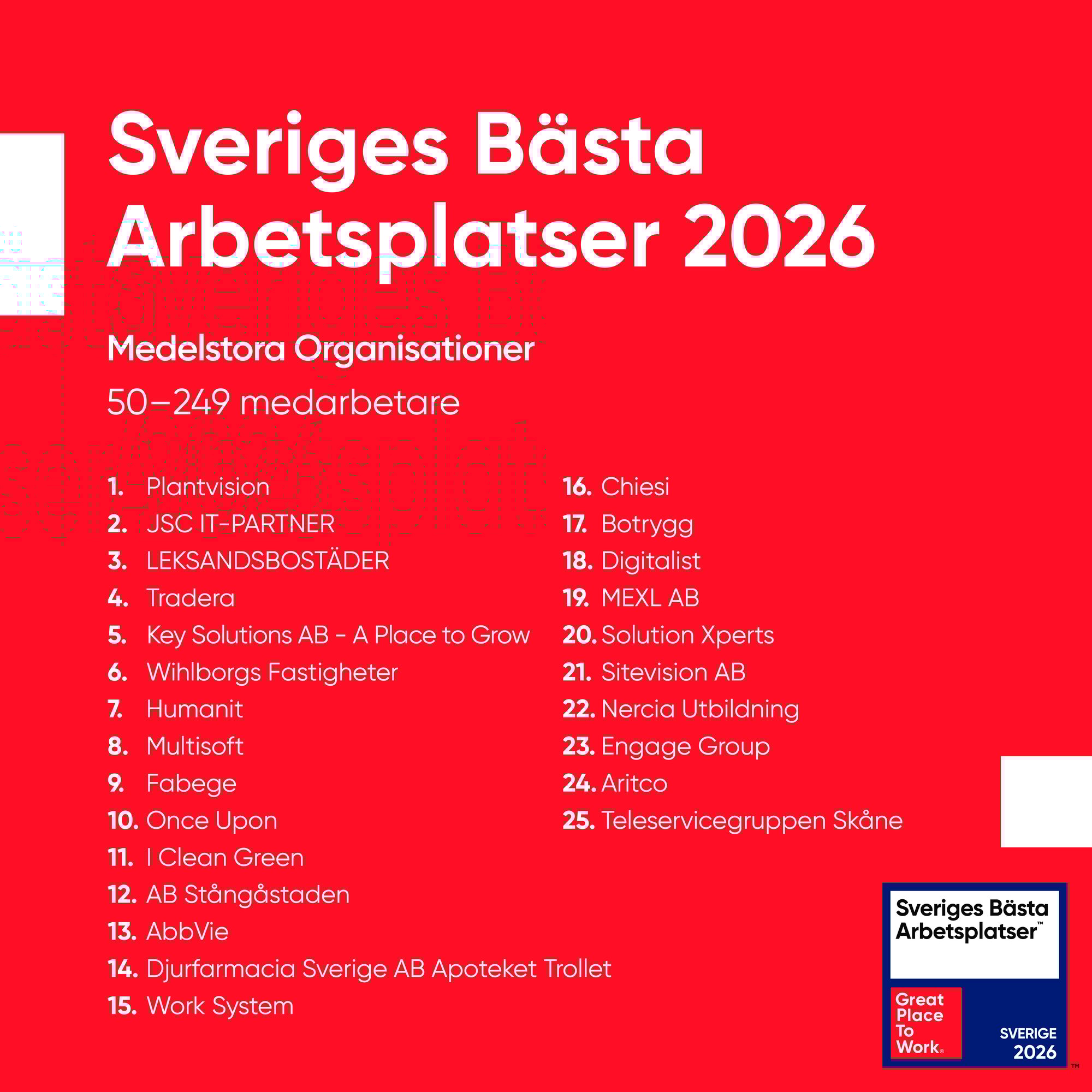 Sveriges Bästa Arbetsplatser 2026

Medelstora Organisationer

50–249 medarbetare

1. Plantvision
2. JSC IT-PARTNER
3. LEKSANDSBOSTÄDER
4. Tradera
5. Key Solutions AB - A Place to Grow
6. Wihlborgs Fastigheter
7. Humanit
8. Multisoft
9. Fabege
10. Once Upon
11. I Clean Green
12. AB Stångåstaden
13. AbbVie
14. Djurfarmacia Sverige AB Apoteket Trollet
15. Work System

16. Chiesi
17. Botrygg
18. Digitalist
19. MEXL AB
20. Solution Xperts
21. Sitevision AB
22. Nercia Utbildning
23. Engage Group
24. Aritco
25. Teleservicegruppen Skåne

Sveriges Bästa Arbetsplatser™

Great Place To Work®

SVERIGE 2026

™